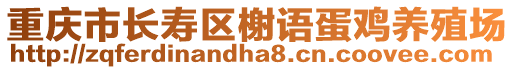 重庆市长寿区榭语蛋鸡养殖场
http://zqferdinandha8.cn.coovee.com